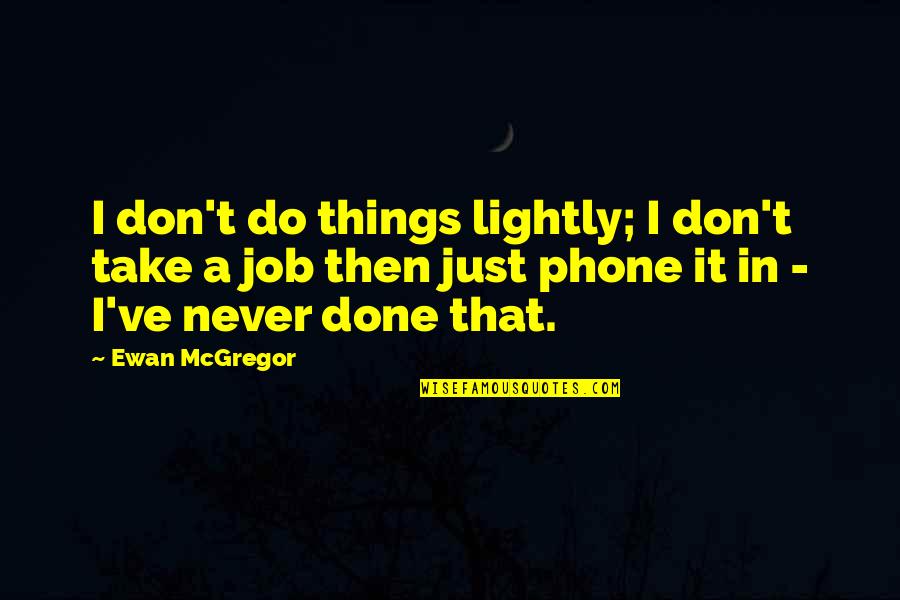 I don't do things lightly; I don't take a job then just phone it in - I've never done that.

— Ewan McGregor

WISEFAMOUSQUOTES.COM